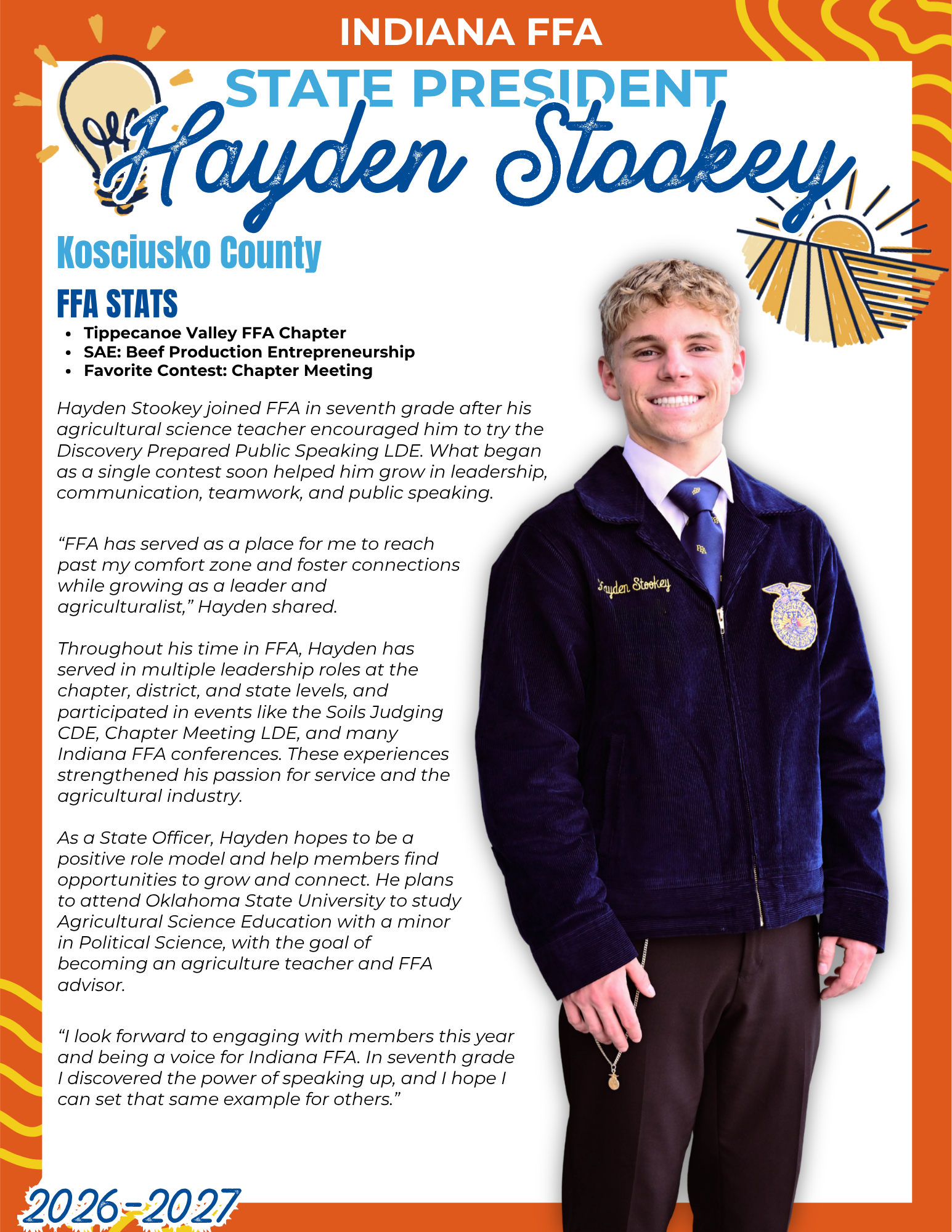 INDIANA FFA

STATE PRESIDENT

Hayden Stookey

Kosciusko County

FFA STATS

- Tippecanoe Valley FFA Chapter
- SAE: Beef Production Entrepreneurship
- Favorite Contest: Chapter Meeting

Hayden Stookey joined FFA in seventh grade after his agricultural science teacher encouraged him to try the Discovery Prepared Public Speaking LDE. What began as a single contest soon helped him grow in leadership, communication, teamwork, and public speaking.

“FFA has served as a place for me to reach past my comfort zone and foster connections while growing as a leader and agriculturalist,” Hayden shared.

Throughout his time in FFA, Hayden has served in multiple leadership roles at the chapter, district, and state levels, and participated in events like the Soils Judging CDE, Chapter Meeting LDE, and many Indiana FFA conferences. These experiences strengthened his passion for service and the agricultural industry.

As a State Officer, Hayden hopes to be a positive role model and help members find opportunities to grow and connect. He plans to attend Oklahoma State University to study Agricultural Science Education with a minor in Political Science, with the goal of becoming an agriculture teacher and FFA advisor.

“I look forward to engaging with members this year and being a voice for Indiana FFA. In seventh grade I discovered the power of speaking up, and I hope I can set that same example for others.”

Hayden Stookey

FFA

2026-2027